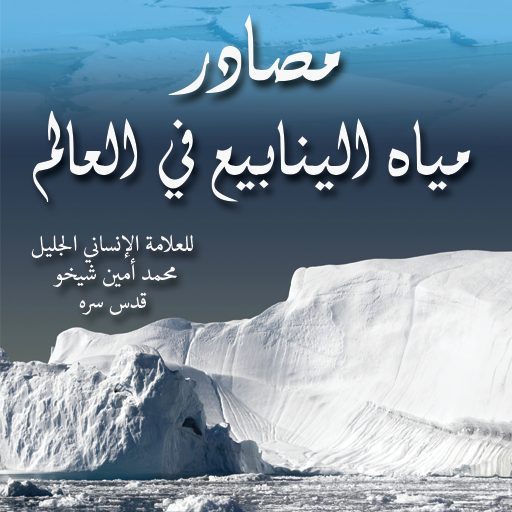 مصادر
مياه الينابيع في العالم

للعلامة الإنساني الجليل
محمد أمين شيخو
قدس سره